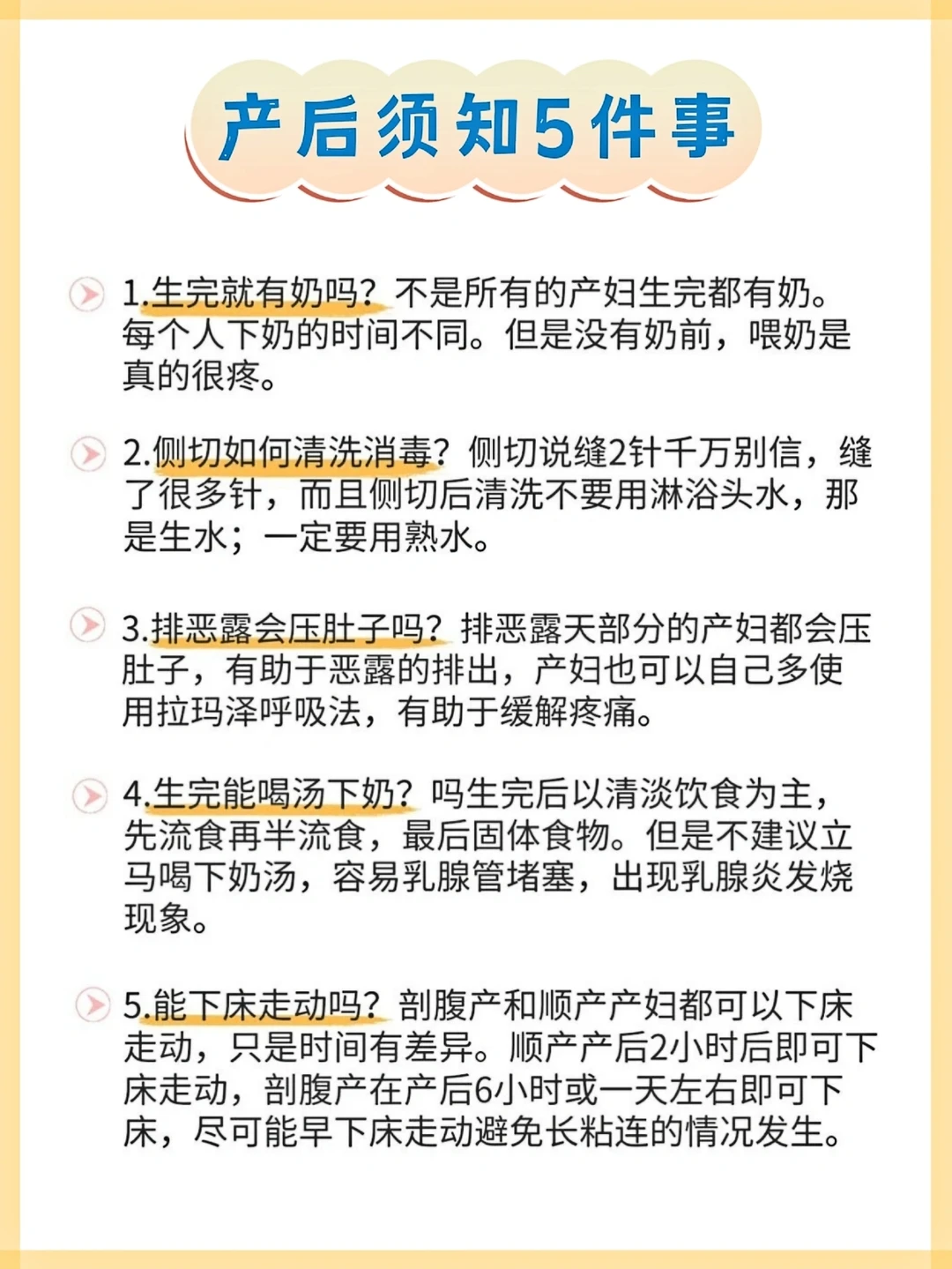 产后须知5件事

1.生完就有奶吗？不是所有的产妇生完都有奶。每个人下奶的时间不同。但是没有奶前，喂奶是真的很疼。

2.侧切如何清洗消毒？侧切说缝2针千万别信，缝了很多针，而且侧切后清洗不要用淋浴头水，那是生水；一定要用熟水。

3.排恶露会压肚子吗？排恶露天部分的产妇都会压肚子，有助于恶露的排出，产妇也可以自己多使用拉玛泽呼吸法，有助于缓解疼痛。

4.生完能喝汤下奶？吗生完后以清淡饮食为主，先流食再半流食，最后固体食物。但是不建议立马喝下奶汤，容易乳腺管堵塞，出现乳腺炎发烧现象。

5.能下床走动吗？剖腹产和顺产产妇都可以下床走动，只是时间有差异。顺产产后2小时后即可下床走动，剖腹产在产后6小时或一天左右即可下床，尽可能早下床走动避免长粘连的情况发生。